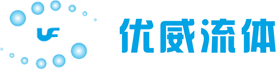 UF

优威流体